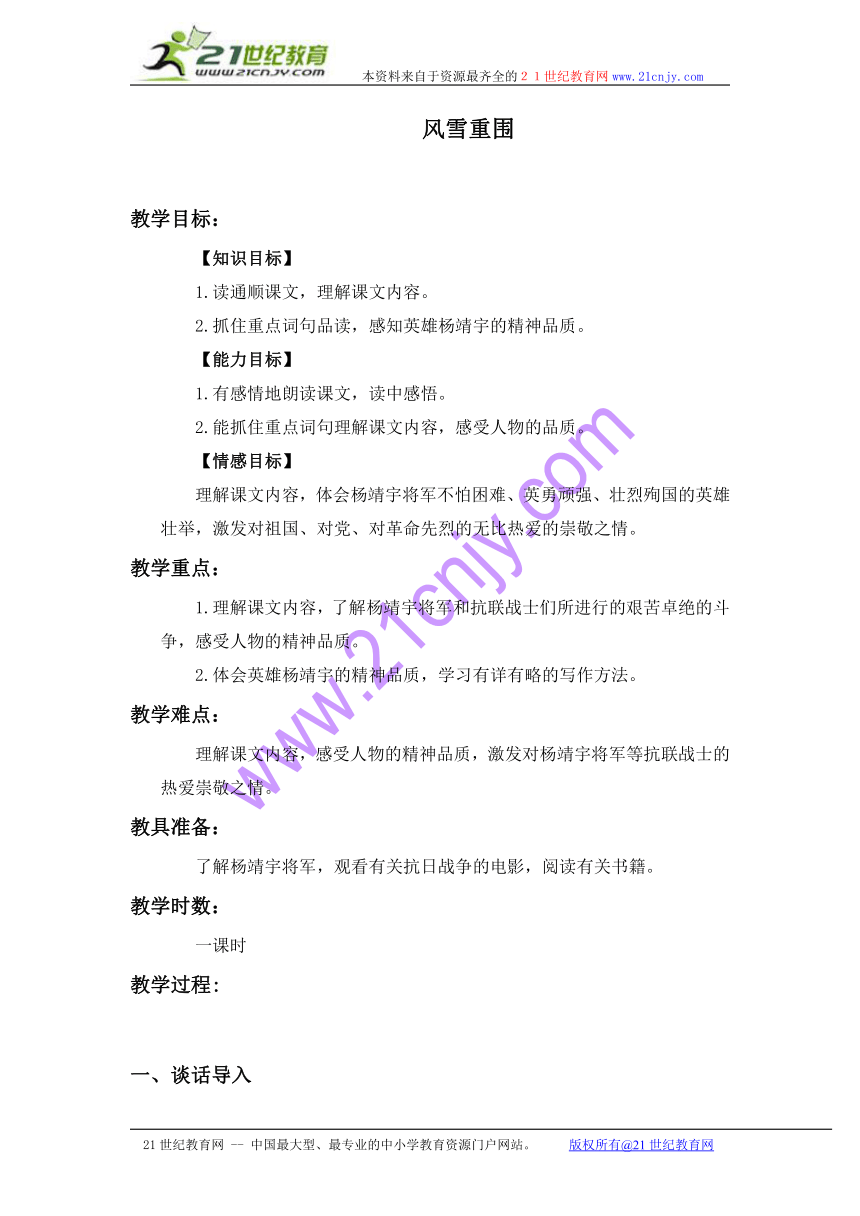 21世纪教育
www.21cnjy.com
本资料来自于资源最齐全的21世纪教育网www.21cnjy.com

风雪重围

教学目标：

【知识目标】

1.读通顺课文，理解课文内容。

2.抓住重点词句品读，感知英雄杨靖宇的精神品质。

【能力目标】

1.有感情地朗读课文，读中感悟。

2.能抓住重点词句理解课文内容，感受人物的品质。

【情感目标】

理解课文内容，体会杨靖宇将军不怕困难、英勇顽强、壮烈殉国的英雄壮举，激发对祖国、对党、对革命先烈的无比热爱的崇敬之情。

教学重点：

1.理解课文内容，了解杨靖宇将军和抗联战士们所进行的艰苦卓绝的斗争，感受人物的精神品质。

2.体会英雄杨靖宇的精神品质，学习有详有略的写作方法。

教学难点：

理解课文内容，感受人物的精神品质，激发对杨靖宇将军等抗联战士的热爱崇敬之情。

教具准备：

了解杨靖宇将军，观看有关抗日战争的电影，阅读有关书籍。

教学时数：

一课时

教学过程：

一、谈话导入

www.21cnjy.com

21世纪教育网 -- 中国最大型、最专业的中小学教育资源门户网站。 版权所有@21世纪教育网